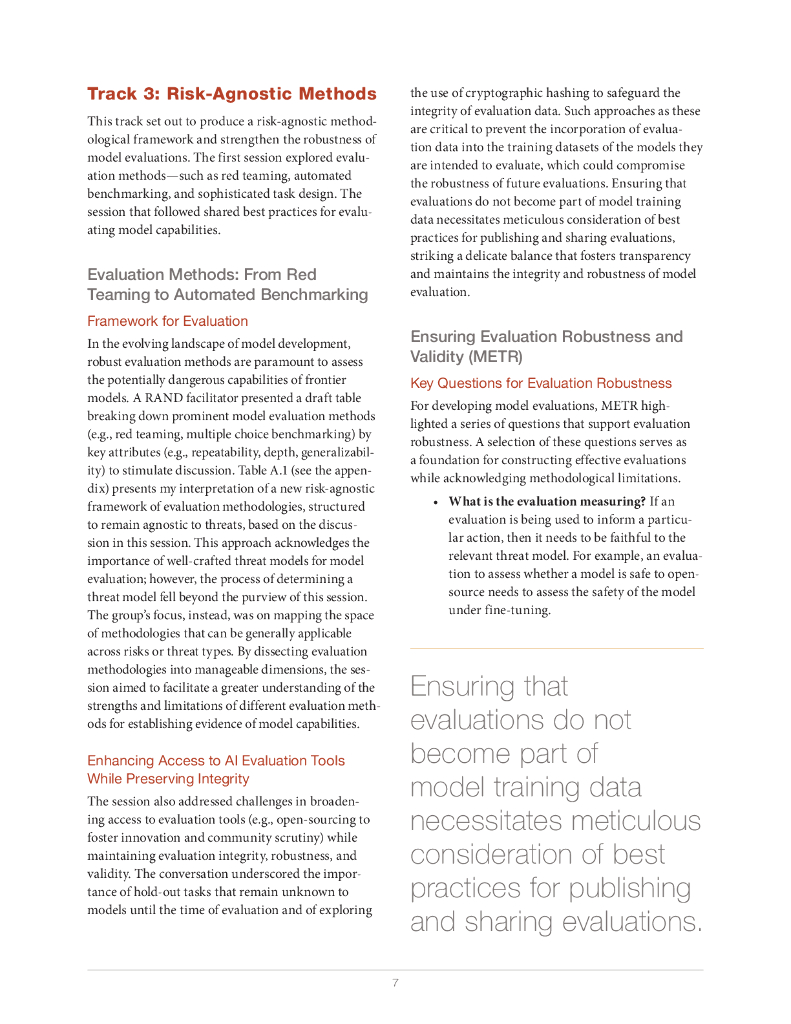 Track 3: Risk-Agnostic Methods

This track set out to produce a risk-agnostic methodological framework and strengthen the robustness of model evaluations. The first session explored evaluation methods—such as red teaming, automated benchmarking, and sophisticated task design. The session that followed shared best practices for evaluating model capabilities.

Evaluation Methods: From Red Teaming to Automated Benchmarking

Framework for Evaluation

In the evolving landscape of model development, robust evaluation methods are paramount to assess the potentially dangerous capabilities of frontier models. A RAND facilitator presented a draft table breaking down prominent model evaluation methods (e.g., red teaming, multiple choice benchmarking) by key attributes (e.g., repeatability, depth, generalizability) to stimulate discussion. Table A.1 (see the appendix) presents my interpretation of a new risk-agnostic framework of evaluation methodologies, structured to remain agnostic to threats, based on the discussion in this session. This approach acknowledges the importance of well-crafted threat models for model evaluation; however, the process of determining a threat model fell beyond the purview of this session. The group's focus, instead, was on mapping the space of methodologies that can be generally applicable across risks or threat types. By dissecting evaluation methodologies into manageable dimensions, the session aimed to facilitate a greater understanding of the strengths and limitations of different evaluation methods for establishing evidence of model capabilities.

Enhancing Access to AI Evaluation Tools While Preserving Integrity

The session also addressed challenges in broadening access to evaluation tools (e.g., open-sourcing to foster innovation and community scrutiny) while maintaining evaluation integrity, robustness, and validity. The conversation underscored the importance of hold-out tasks that remain unknown to models until the time of evaluation and of exploring the use of cryptographic hashing to safeguard the integrity of evaluation data. Such approaches as these are critical to prevent the incorporation of evaluation data into the training datasets of the models they are intended to evaluate, which could compromise the robustness of future evaluations. Ensuring that evaluations do not become part of model training data necessitates meticulous consideration of best practices for publishing and sharing evaluations, striking a delicate balance that fosters transparency and maintains the integrity and robustness of model evaluation.

Ensuring Evaluation Robustness and Validity (METR)

Key Questions for Evaluation Robustness

For developing model evaluations, METR highlighted a series of questions that support evaluation robustness. A selection of these questions serves as a foundation for constructing effective evaluations while acknowledging methodological limitations.

• **What is the evaluation measuring?** If an evaluation is being used to inform a particular action, then it needs to be faithful to the relevant threat model. For example, an evaluation to assess whether a model is safe to open-source needs to assess the safety of the model under fine-tuning.

Ensuring that evaluations do not become part of model training data necessitates meticulous consideration of best practices for publishing and sharing evaluations.

7